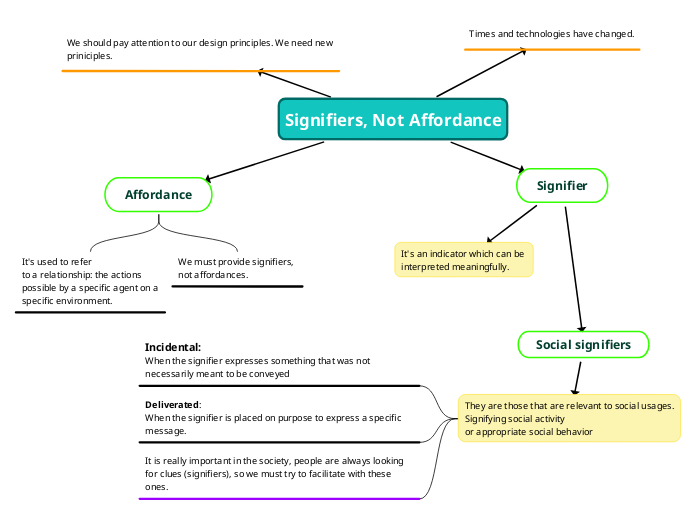 We should pay attention to our design principles. We need new priniciples.

Times and technologies have changed.

Signifiers, Not Affordance

Affordance

Signifier

It's used to refer to a relationship: the actions possible by a specific agent on a specific environment.

We must provide signifiers, not affordances.

It's an indicator which can be interpreted meaningfully.

Social signifiers

Incidental:
When the signifier expresses something that was not necessarily meant to be conveyed

Deliverated:
When the signifier is placed on purpose to express a specific message.

It is really important in the society, people are always looking for clues (signifiers), so we must try to facilitate with these ones.

They are those that are relevant to social usages. Signifying social activity or appropriate social behavior